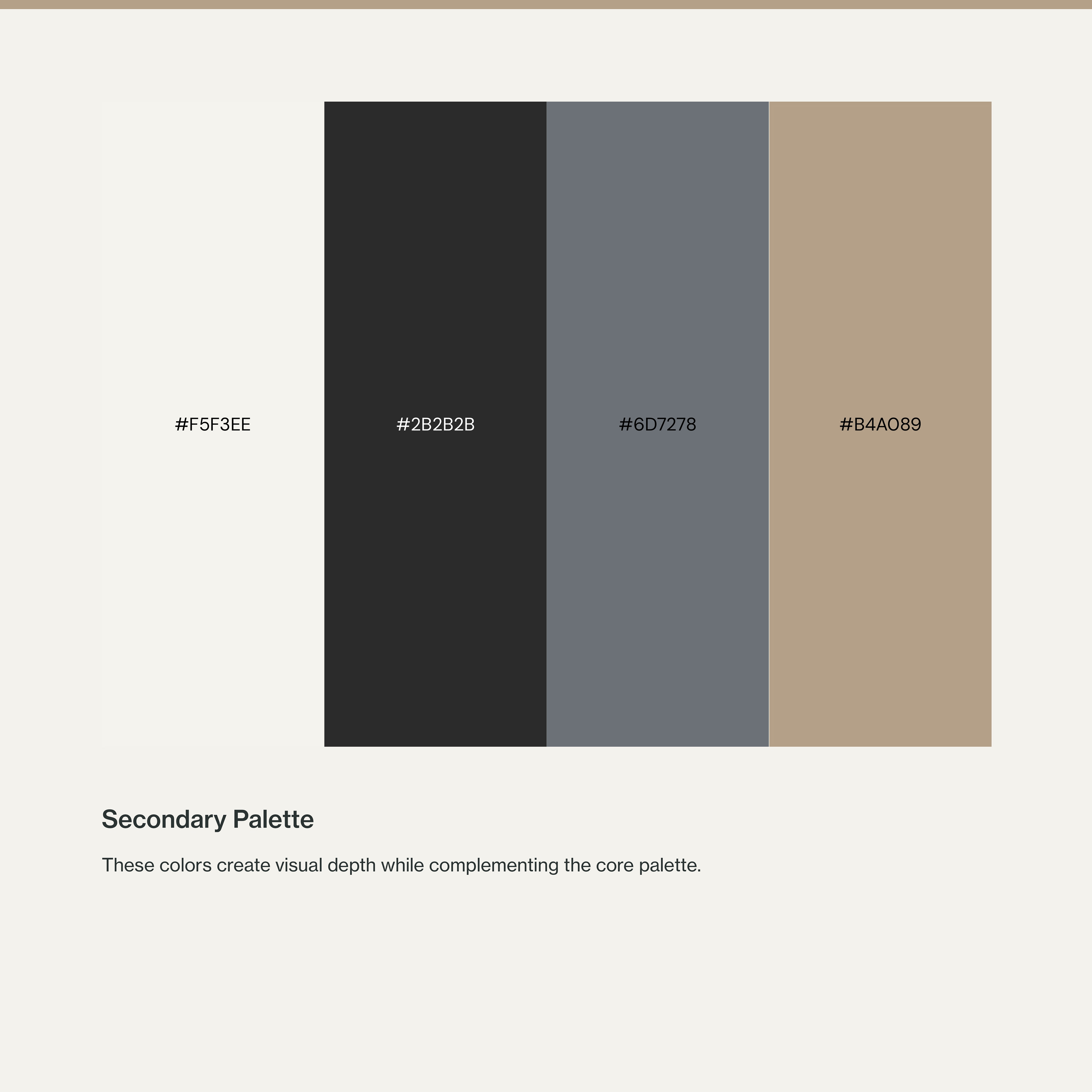 #F5F3EE

#2B2B2B

#6D7278

#B4A089

Secondary Palette

These colors create visual depth while complementing the core palette.